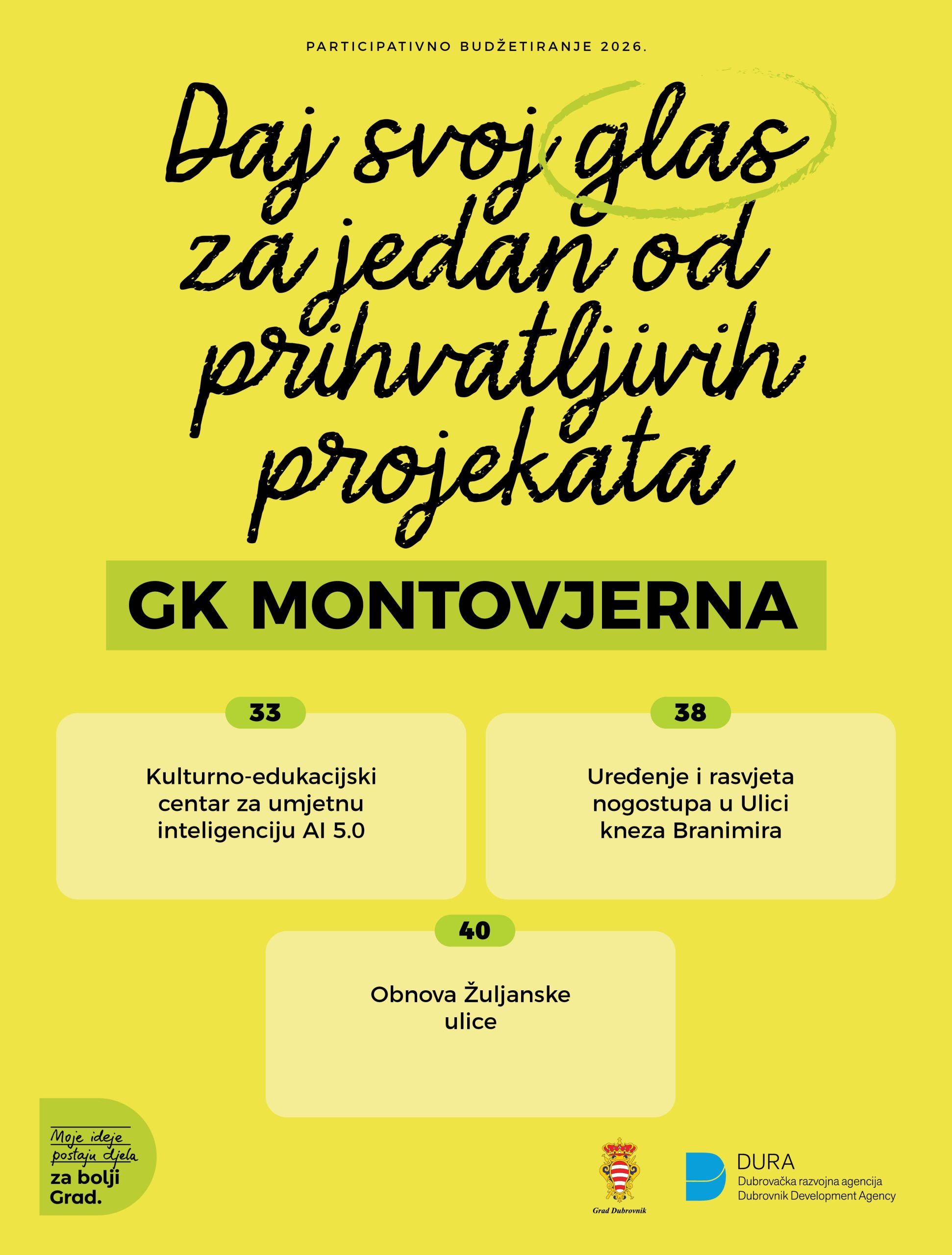 PARTICIPATIVNO BUDŽETIRANJE 2026.

Daj svoj glas za jedan od prihvatljivih projekata

GK MONTOVJERNA

33

Kulturno-edukacijski centar za umjetnu inteligenciju AI 5.0

38

Uređenje i rasvjeta nogostupa u Ulici kneza Branimira

40

Obnova Žuljanske ulice

Moje ideje postaju djela
za bolji Grad.

Grad Dubrovnik

DURA
Dubrovačka razvojna agencija
Dubrovnik Development Agency